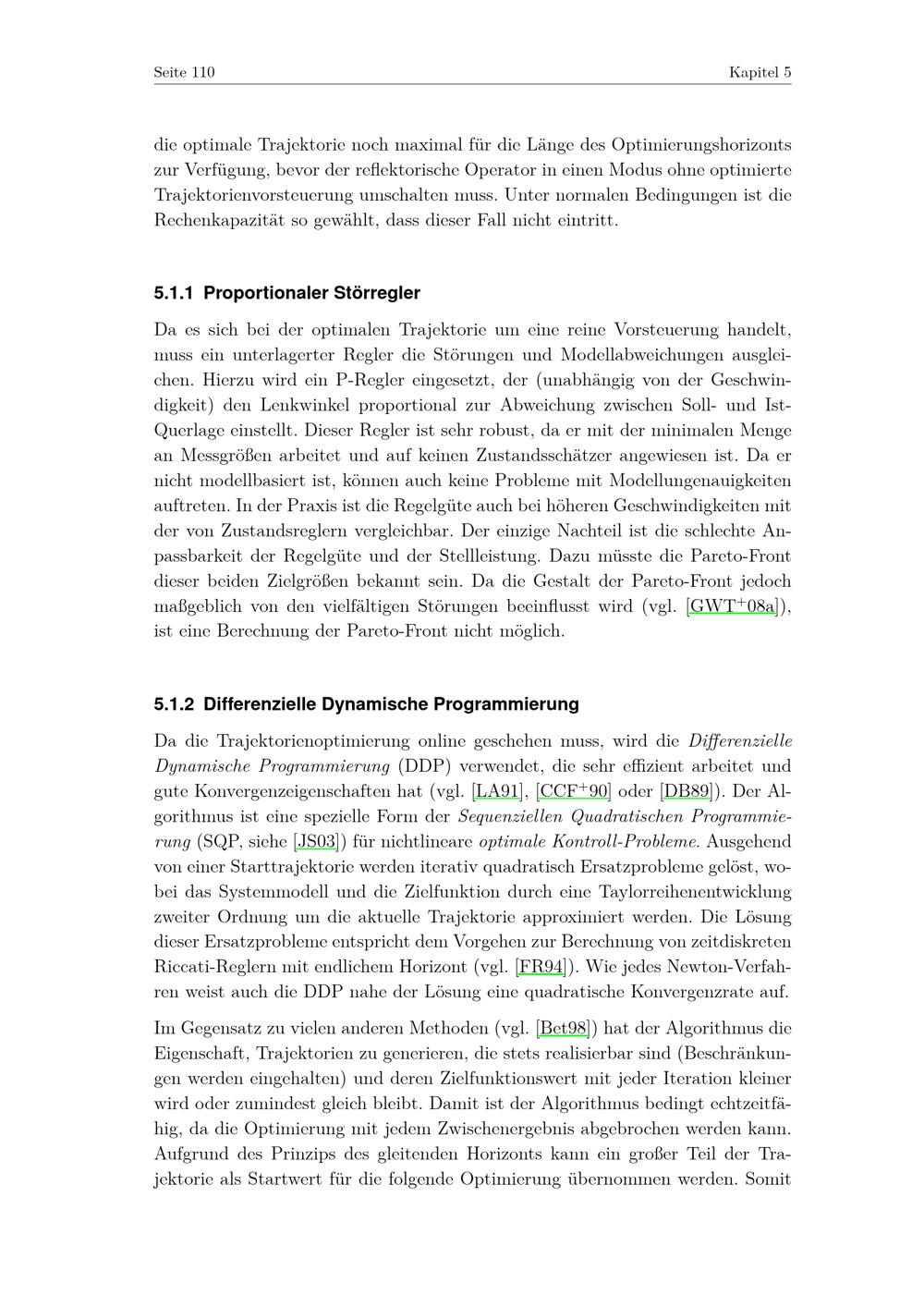 Seite 110

Kapitel 5

die optimale Trajektorie noch maximal für die Länge des Optimierungshorizonts zur Verfügung, bevor der reflektorische Operator in einen Modus ohne optimierte Trajektorienvorsteuerung umschalten muss. Unter normalen Bedingungen ist die Rechenkapazität so gewählt, dass dieser Fall nicht eintritt.

5.1.1 Proportionaler Störregler

Da es sich bei der optimalen Trajektorie um eine reine Vorsteuerung handelt, muss ein unterlagerter Regler die Störungen und Modellabweichungen ausgleichen. Hierzu wird ein P-Regler eingesetzt, der (unabhängig von der Geschwindigkeit) den Lenkwinkel proportional zur Abweichung zwischen Soll- und Ist-Querlage einstellt. Dieser Regler ist sehr robust, da er mit der minimalen Menge an Messgrößen arbeitet und auf keinen Zustandsschätzer angewiesen ist. Da er nicht modellbasiert ist, können auch keine Probleme mit Modellungenauigkeiten auftreten. In der Praxis ist die Regelgüte auch bei höheren Geschwindigkeiten mit der von Zustandsreglern vergleichbar. Der einzige Nachteil ist die schlechte Anpassbarkeit der Regelgüte und der Stellleistung. Dazu müsste die Pareto-Front dieser beiden Zielgrößen bekannt sein. Da die Gestalt der Pareto-Front jedoch maßgeblich von den vielfältigen Störungen beeinflusst wird (vgl. [GWT$^+$08a]), ist eine Berechnung der Pareto-Front nicht möglich.

5.1.2 Differenzielle Dynamische Programmierung

Da die Trajektorienoptimierung online geschehen muss, wird die Differenzielle Dynamische Programmierung (DDP) verwendet, die sehr effizient arbeitet und gute Konvergenzeigenschaften hat (vgl. [LA91], [CCF$^+$90] oder [DB89]). Der Algorithmus ist eine spezielle Form der Sequenziellen Quadratischen Programmierung (SQP, siehe [JS03]) für nichtlineare optimale Kontroll-Probleme. Ausgehend von einer Starttrajektorie werden iterativ quadratisch Ersatzprobleme gelöst, wobei das Systemmodell und die Zielfunktion durch eine Taylorreihenentwicklung zweiter Ordnung um die aktuelle Trajektorie approximiert werden. Die Lösung dieser Ersatzprobleme entspricht dem Vorgehen zur Berechnung von zeitdiskreten Riccati-Reglern mit endlichem Horizont (vgl. [FR94]). Wie jedes Newton-Verfahren weist auch die DDP nahe der Lösung eine quadratische Konvergenzrate auf.

Im Gegensatz zu vielen anderen Methoden (vgl. [Bet98]) hat der Algorithmus die Eigenschaft, Trajektorien zu generieren, die stets realisierbar sind (Beschränkungen werden eingehalten) und deren Zielfunktionswert mit jeder Iteration kleiner wird oder zumindest gleich bleibt. Damit ist der Algorithmus bedingt echtzeitfähig, da die Optimierung mit jedem Zwischenergebnis abgebrochen werden kann. Aufgrund des Prinzips des gleitenden Horizonts kann ein großer Teil der Trajektorie als Startwert für die folgende Optimierung übernommen werden. Somit